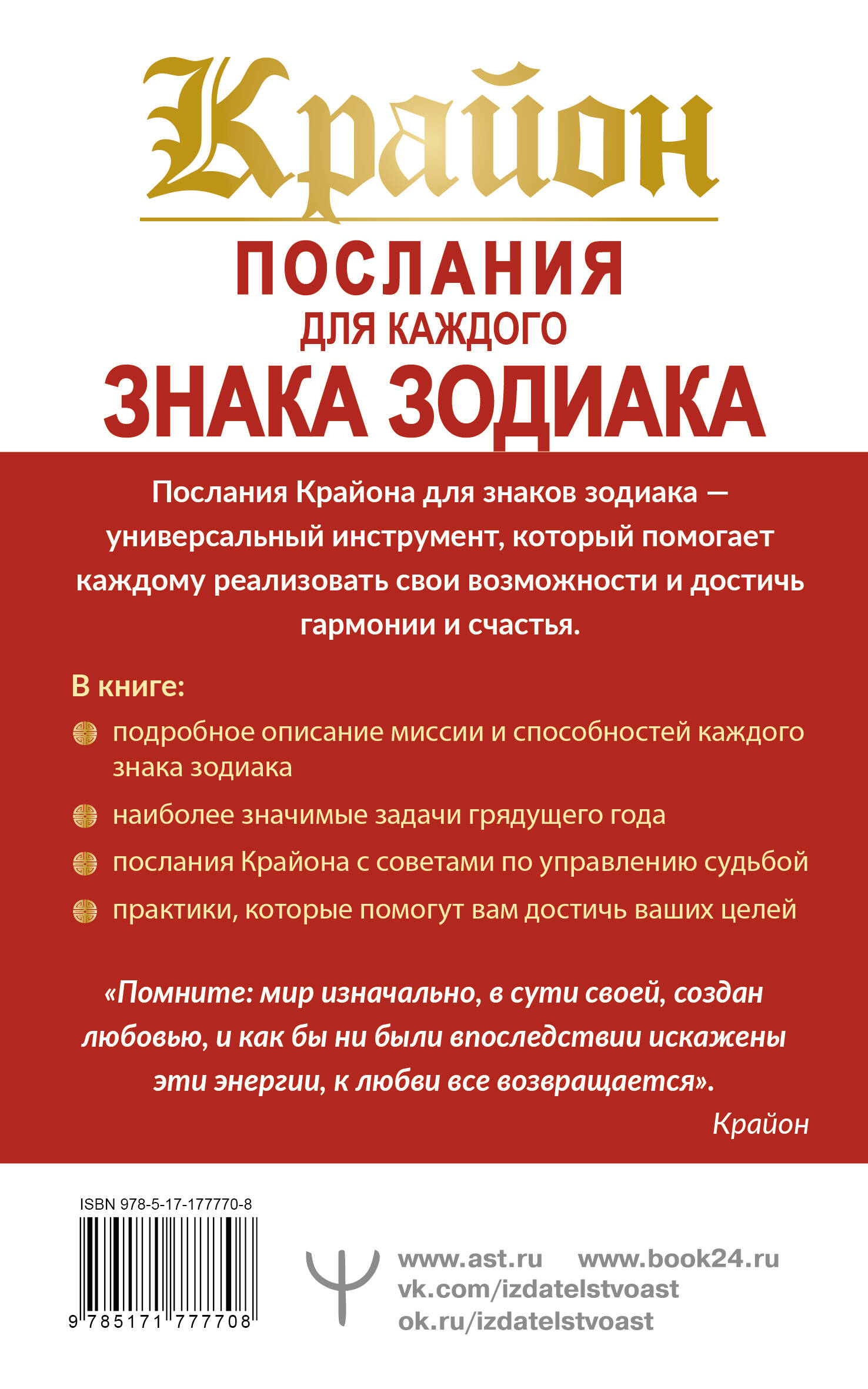 Крайон

ПОСЛАНИЯ
ДЛЯ КАЖДОГО
ЗНАКА ЗОДИАКА

Послания Крайона для знаков зодиака — универсальный инструмент, который помогает каждому реализовать свои возможности и достичь гармонии и счастья.

В книге:

подробное описание миссии и способностей каждого знака зодиака

наиболее значимые задачи грядущего года

послания Крайона с советами по управлению судьбой

практики, которые помогут вам достичь ваших целей

«Помните: мир изначально, в сути своей, создан любовью, и как бы ни были впоследствии искажены эти энергии, к любви все возвращается».
Крайон

ISBN 978-5-17-177770-8
9 785171 777708

www.ast.ru www.book24.ru
vk.com/izdatelstvoast
ok.ru/izdatelstvoast